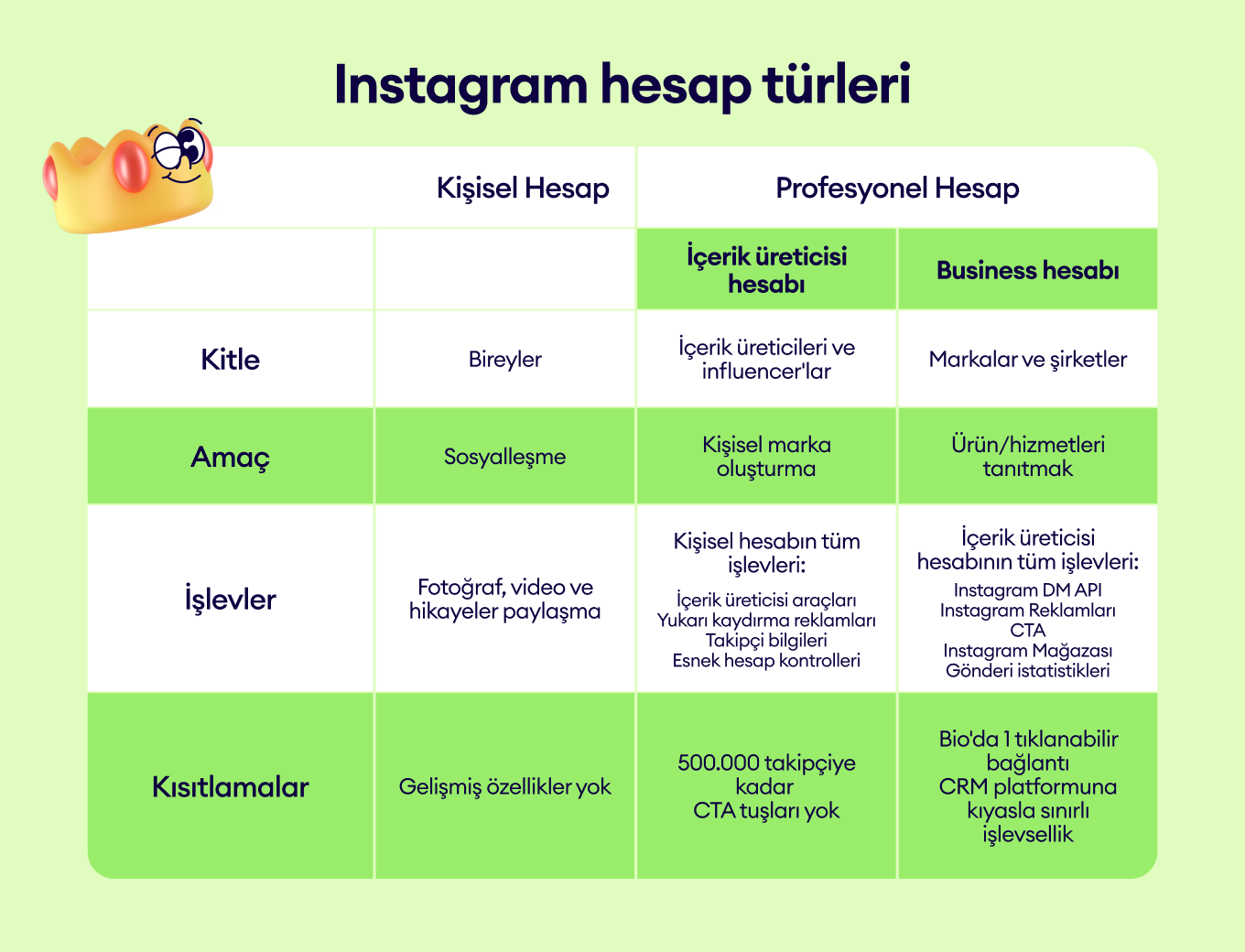 Instagram hesap türleri

| | Kişisel Hesap | Profesyonel Hesap | |
|---|---|---|---|
| | | İçerik üreticisi hesabı | Business hesabı |
| Kitle | Bireyler | İçerik üreticileri ve influencer'lar | Markalar ve şirketler |
| Amaç | Sosyalleşme | Kişisel marka oluşturma | Ürün/hizmetleri tanıtmak |
| İşlevler | Fotoğraf, video ve hikayeler paylaşma | Kişisel hesabın tüm işlevleri: İçerik üreticisi araçları Yukarı kaydırma reklamları Takipçi bilgileri Esnek hesap kontrolleri | İçerik üreticisi hesabının tüm işlevleri: Instagram DM API Instagram Reklamları CTA Instagram Mağazası Gönderi istatistikleri |
| Kısıtlamalar | Gelişmiş özellikler yok | 500.000 takipçiye kadar CTA tuşları yok | Bio'da 1 tıklanabilir bağlantı CRM platformuna kıyasla sınırlı işlevsellik |